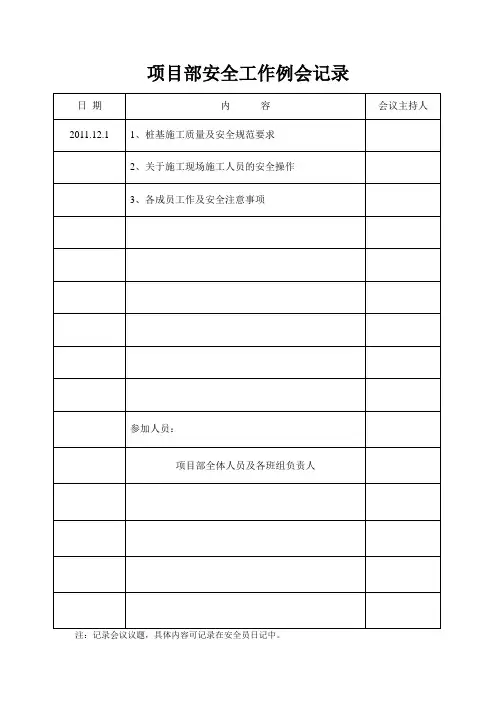 项目部安全工作例会记录

| 日 期 | 内 容 | 会议主持人 |
|---|---|---|
| 2011.12.1 | 1、桩基施工质量及安全规范要求 | |
| | 2、关于施工现场施工人员的安全操作 | |
| | 3、各成员工作及安全注意事项 | |
| | | |
| | | |
| | | |
| | | |
| | | |
| | | |
| | 参加人员： | |
| | 项目部全体人员及各班组负责人 | |
| | | |
| | | |
| | | |
| | | |

注：记录会议议题，具体内容可记录在安全员日记中。